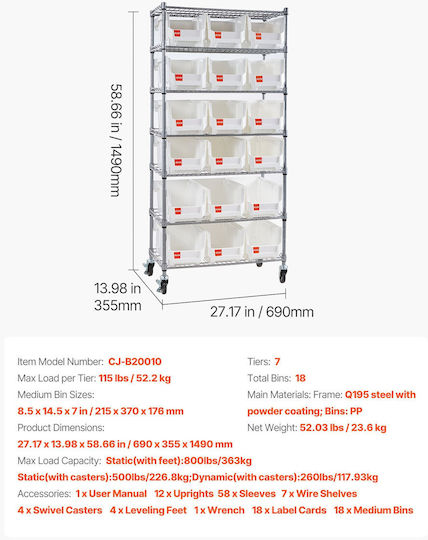 58.66 in / 1490mm

13.98 in
355mm

27.17 in / 690mm

Item Model Number: CJ-B20010
Max Load per Tier: 115 lbs / 52.2 kg
Medium Bin Sizes:
8.5 x 14.5 x 7 in / 215 x 370 x 176 mm
Product Dimensions:
27.17 x 13.98 x 58.66 in / 690 x 355 x 1490 mm

Tiers: 7
Total Bins: 18
Main Materials: Frame: Q195 steel with powder coating; Bins: PP
Net Weight: 52.03 lbs / 23.6 kg

Max Load Capacity: Static(with feet):800lbs/363kg
Static(with casters):500lbs/226.8kg;Dynamic(with casters):260lbs/117.93kg
Accessories: 1 x User Manual 12 x Uprights 58 x Sleeves 7 x Wire Shelves
4 x Swivel Casters 4 x Leveling Feet 1 x Wrench 18 x Label Cards 18 x Medium Bins